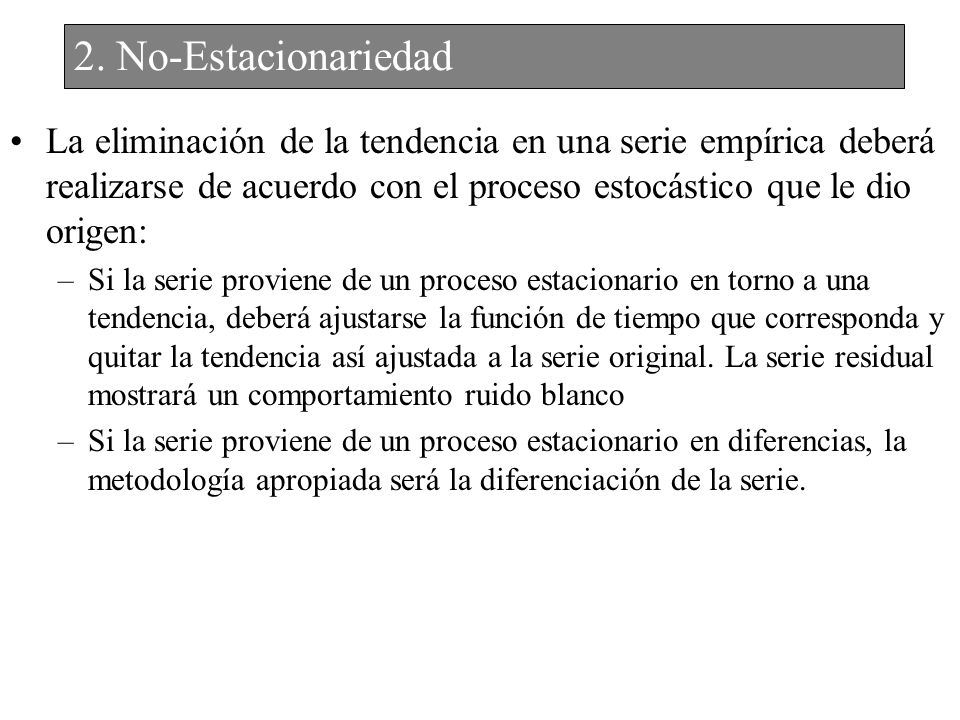 2. No-Estacionariedad

• La eliminación de la tendencia en una serie empírica deberá realizarse de acuerdo con el proceso estocástico que le dio origen:

– Si la serie proviene de un proceso estacionario en torno a una tendencia, deberá ajustarse la función de tiempo que corresponda y quitar la tendencia así ajustada a la serie original. La serie residual mostrará un comportamiento ruido blanco

– Si la serie proviene de un proceso estacionario en diferencias, la metodología apropiada será la diferenciación de la serie.